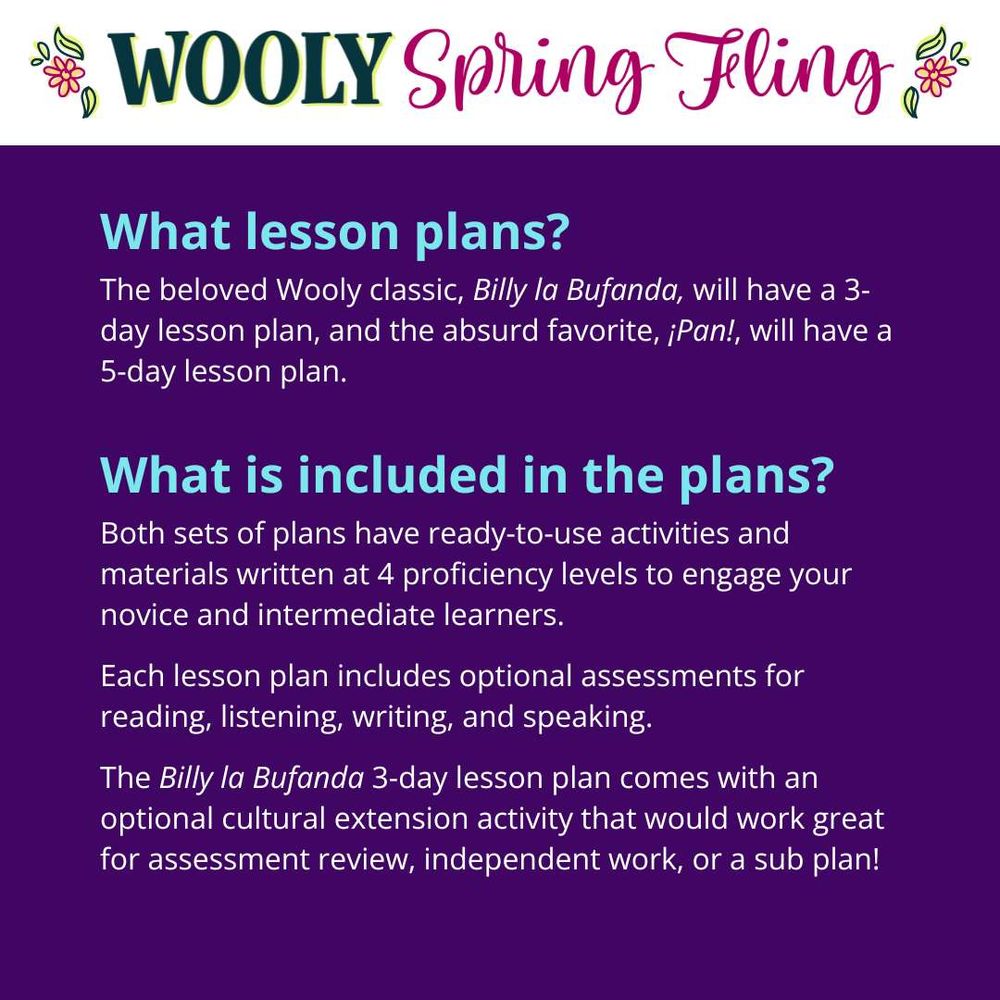 WOOLY Spring Fling

What lesson plans?

The beloved Wooly classic, Billy la Bufanda, will have a 3-day lesson plan, and the absurd favorite, ¡Pan!, will have a 5-day lesson plan.

What is included in the plans?

Both sets of plans have ready-to-use activities and materials written at 4 proficiency levels to engage your novice and intermediate learners.

Each lesson plan includes optional assessments for reading, listening, writing, and speaking.

The Billy la Bufanda 3-day lesson plan comes with an optional cultural extension activity that would work great for assessment review, independent work, or a sub plan!